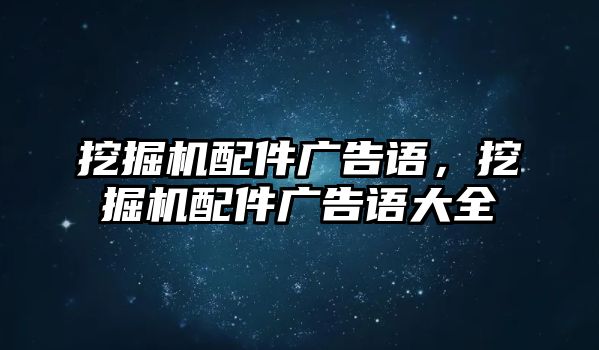 挖掘机配件广告语，挖掘机配件广告语大全